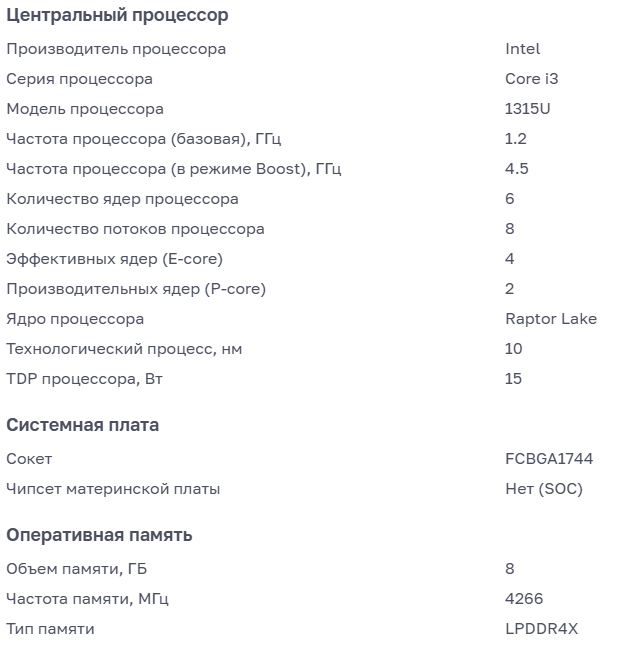 Центральный процессор

| | |
|---|---|
| Производитель процессора | Intel |
| Серия процессора | Core i3 |
| Модель процессора | 1315U |
| Частота процессора (базовая), ГГц | 1.2 |
| Частота процессора (в режиме Boost), ГГц | 4.5 |
| Количество ядер процессора | 6 |
| Количество потоков процессора | 8 |
| Эффективных ядер (E-core) | 4 |
| Производительных ядер (P-core) | 2 |
| Ядро процессора | Raptor Lake |
| Технологический процесс, нм | 10 |
| TDP процессора, Вт | 15 |

Системная плата

| | |
|---|---|
| Сокет | FCBGA1744 |
| Чипсет материнской платы | Нет (SOC) |

Оперативная память

| | |
|---|---|
| Объем памяти, ГБ | 8 |
| Частота памяти, МГц | 4266 |
| Тип памяти | LPDDR4X |